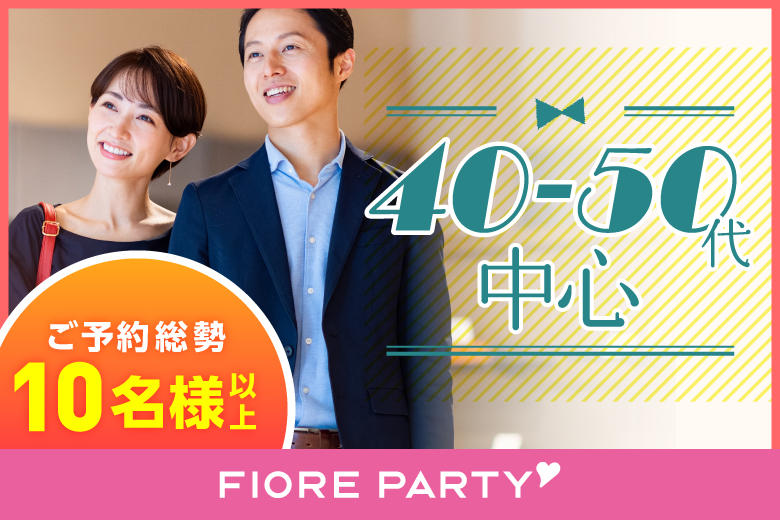 40-50代
中心

ご予約総勢
10名様以上

FIORE PARTY